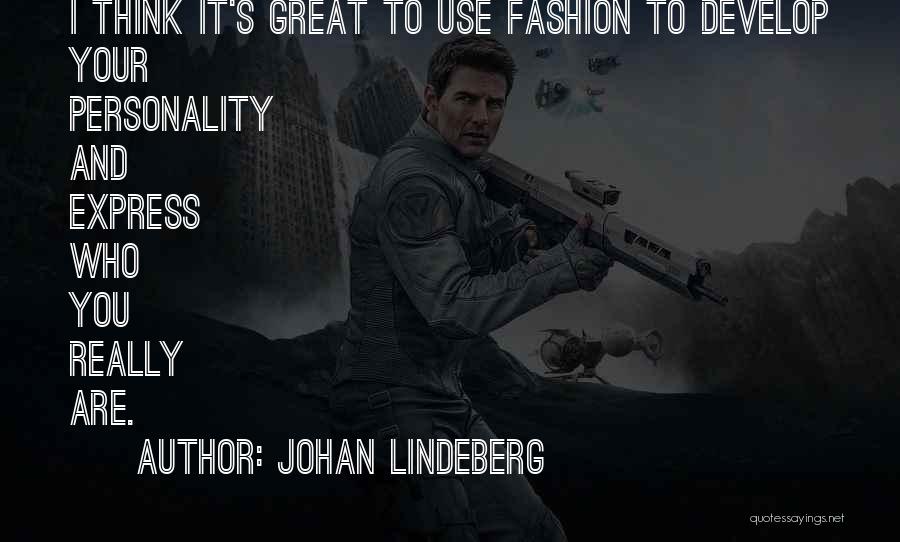 I THINK IT'S GREAT TO USE FASHION TO DEVELOP YOUR PERSONALITY AND EXPRESS WHO YOU REALLY ARE.

AUTHOR: JOHAN LINDEBERG

quotessayings.net